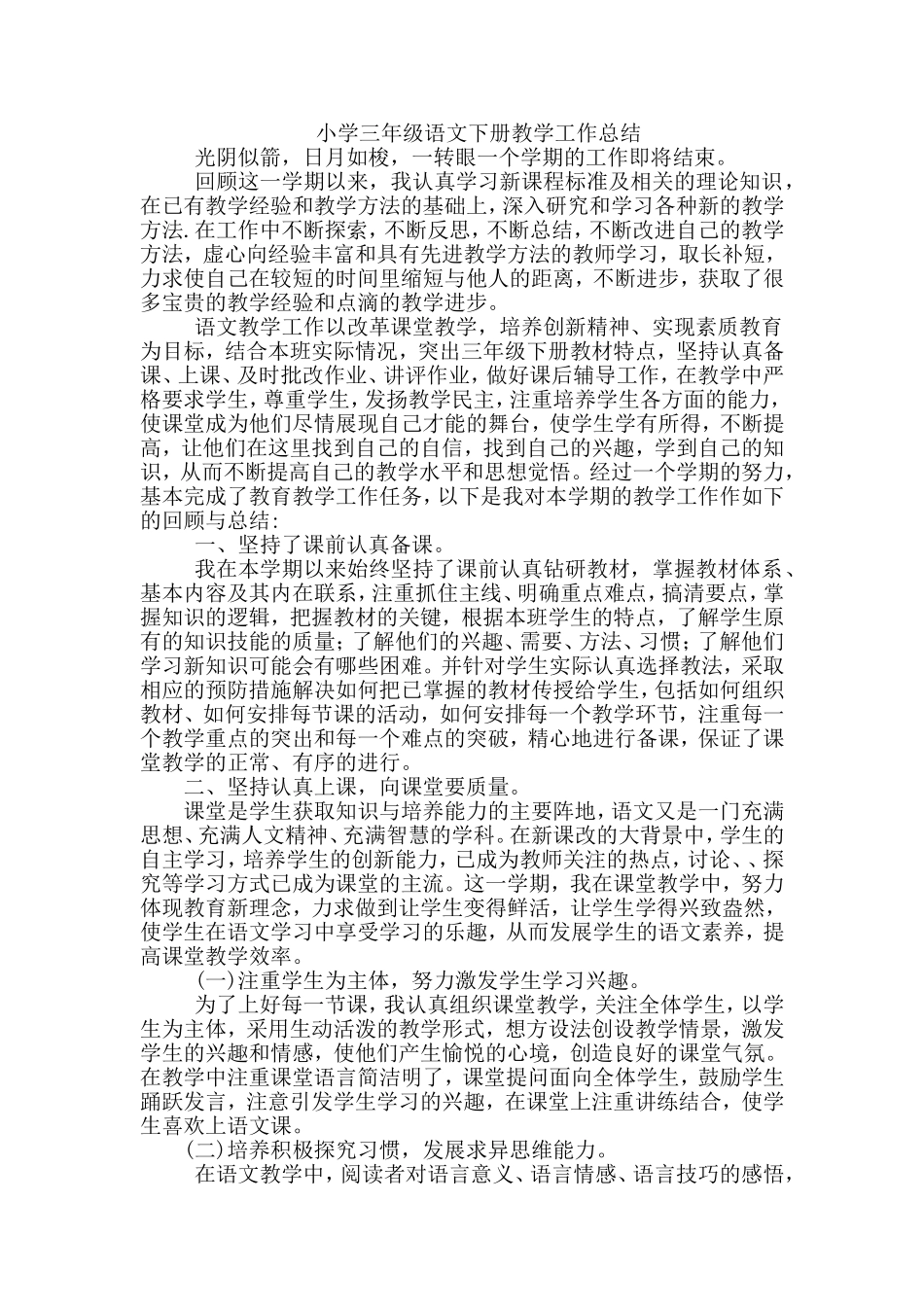 小学三年级语文下册教学工作总结

光阴似箭，日月如梭，一转眼一个学期的工作即将结束。

回顾这一学期以来，我认真学习新课程标准及相关的理论知识，在已有教学经验和教学方法的基础上，深入研究和学习各种新的教学方法.在工作中不断探索，不断反思，不断总结，不断改进自己的教学方法，虚心向经验丰富和具有先进教学方法的教师学习，取长补短，力求使自己在较短的时间里缩短与他人的距离，不断进步，获取了很多宝贵的教学经验和点滴的教学进步。

语文教学工作以改革课堂教学，培养创新精神、实现素质教育为目标，结合本班实际情况，突出三年级下册教材特点，坚持认真备课、上课、及时批改作业、讲评作业，做好课后辅导工作，在教学中严格要求学生，尊重学生，发扬教学民主，注重培养学生各方面的能力，使课堂成为他们尽情展现自己才能的舞台，使学生学有所得，不断提高，让他们在这里找到自己的自信，找到自己的兴趣，学到自己的知识，从而不断提高自己的教学水平和思想觉悟。经过一个学期的努力，基本完成了教育教学工作任务，以下是我对本学期的教学工作作如下的回顾与总结：

一、坚持了课前认真备课。

我在本学期以来始终坚持了课前认真钻研教材，掌握教材体系、基本内容及其内在联系，注重抓住主线、明确重点难点，搞清要点，掌握知识的逻辑，把握教材的关键，根据本班学生的特点，了解学生原有的知识技能的质量；了解他们的兴趣、需要、方法、习惯；了解他们学习新知识可能会有哪些困难。并针对学生实际认真选择教法，采取相应的预防措施解决如何把已掌握的教材传授给学生，包括如何组织教材、如何安排每节课的活动，如何安排每一个教学环节，注重每一个教学重点的突出和每一个难点的突破，精心地进行备课，保证了课堂教学的正常、有序的进行。

二、坚持认真上课，向课堂要质量。

课堂是学生获取知识与培养能力的主要阵地，语文又是一门充满思想、充满人文精神、充满智慧的学科。在新课改的大背景中，学生的自主学习，培养学生的创新能力，已成为教师关注的热点，讨论、、探究等学习方式已成为课堂的主流。这一学期，我在课堂教学中，努力体现教育新理念，力求做到让学生变得鲜活，让学生学得兴致盎然，使学生在语文学习中享受学习的乐趣，从而发展学生的语文素养，提高课堂教学效率。

(一)注重学生为主体，努力激发学生学习兴趣。

为了上好每一节课，我认真组织课堂教学，关注全体学生，以学生为主体，采用生动活泼的教学形式，想方设法创设教学情景，激发学生的兴趣和情感，使他们产生愉悦的心境，创造良好的课堂气氛。在教学中注重课堂语言简洁明了，课堂提问面向全体学生，鼓励学生踊跃发言，注意引发学生学习的兴趣，在课堂上注重讲练结合，使学生喜欢上语文课。

(二)培养积极探究习惯，发展求异思维能力。

在语文教学中，阅读者对语言意义、语言情感、语言技巧的感悟，